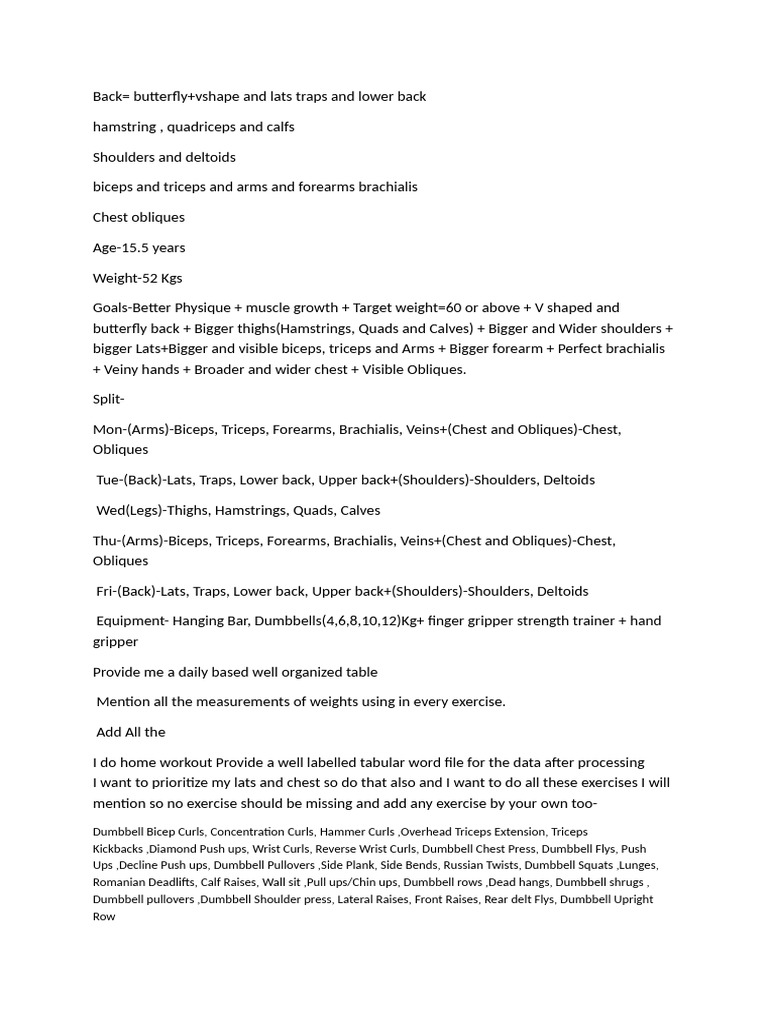 Back= butterfly+vshape and lats traps and lower back

hamstring , quadriceps and calfs

Shoulders and deltoids

biceps and triceps and arms and forearms brachialis

Chest obliques

Age-15.5 years

Weight-52 Kgs

Goals-Better Physique + muscle growth + Target weight=60 or above + V shaped and butterfly back + Bigger thighs(Hamstrings, Quads and Calves) + Bigger and Wider shoulders + bigger Lats+Bigger and visible biceps, triceps and Arms + Bigger forearm + Perfect brachialis + Veiny hands + Broader and wider chest + Visible Obliques.

Split-

Mon-(Arms)-Biceps, Triceps, Forearms, Brachialis, Veins+(Chest and Obliques)-Chest, Obliques

Tue-(Back)-Lats, Traps, Lower back, Upper back+(Shoulders)-Shoulders, Deltoids

Wed(Legs)-Thighs, Hamstrings, Quads, Calves

Thu-(Arms)-Biceps, Triceps, Forearms, Brachialis, Veins+(Chest and Obliques)-Chest, Obliques

Fri-(Back)-Lats, Traps, Lower back, Upper back+(Shoulders)-Shoulders, Deltoids

Equipment- Hanging Bar, Dumbbells(4,6,8,10,12)Kg+ finger gripper strength trainer + hand gripper

Provide me a daily based well organized table

Mention all the measurements of weights using in every exercise.

Add All the

I do home workout Provide a well labelled tabular word file for the data after processing
I want to prioritize my lats and chest so do that also and I want to do all these exercises I will mention so no exercise should be missing and add any exercise by your own too-

Dumbbell Bicep Curls, Concentration Curls, Hammer Curls ,Overhead Triceps Extension, Triceps Kickbacks ,Diamond Push ups, Wrist Curls, Reverse Wrist Curls, Dumbbell Chest Press, Dumbbell Flys, Push Ups ,Decline Push ups, Dumbbell Pullovers ,Side Plank, Side Bends, Russian Twists, Dumbbell Squats ,Lunges, Romanian Deadlifts, Calf Raises, Wall sit ,Pull ups/Chin ups, Dumbbell rows ,Dead hangs, Dumbbell shrugs , Dumbbell pullovers ,Dumbbell Shoulder press, Lateral Raises, Front Raises, Rear delt Flys, Dumbbell Upright Row